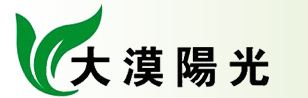 大漠陽光